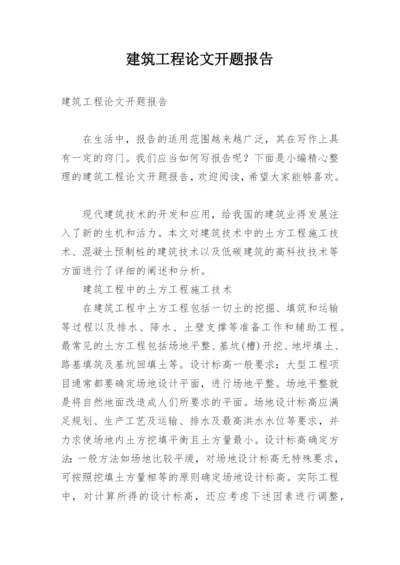 建筑工程论文开题报告

建筑工程论文开题报告

在生活中，报告的适用范围越来越广泛，其在写作上具有一定的窍门。我们应当如何写报告呢？下面是小编精心整理的建筑工程论文开题报告，欢迎阅读，希望大家能够喜欢。

现代建筑技术的开发和应用，给我国的建筑业得发展注入了新的生机和活力。本文对建筑技术中的土方工程施工技术、混凝土预制桩的建筑技术以及低碳建筑的高科技技术等方面进行了详细的阐述和分析。

建筑工程中的土方工程施工技术

在建筑工程中土方工程包括一切土的挖掘、填筑和运输等过程以及排水、降水、土壁支撑等准备工作和辅助工程。最常见的土方工程包括场地平整、基坑(槽)开挖、地坪填土、路基填筑及基坑回填土等。设计标高一般要求：大型工程项目通常都要确定场地设计平面，进行场地平整。场地平整就是将自然地面改造成人们所要求的平面。场地设计标高应满足规划、生产工艺及运输、排水及最高洪水水位等要求，并力求使场地内土方挖填平衡且土方量最小。设计标高确定方法：一般方法如场地比较平缓，对场地设计标高无特殊要求，可按照挖填土方量相等的原则确定场地设计标高。实际工程中，对计算所得的设计标高，还应考虑下述因素进行调整，